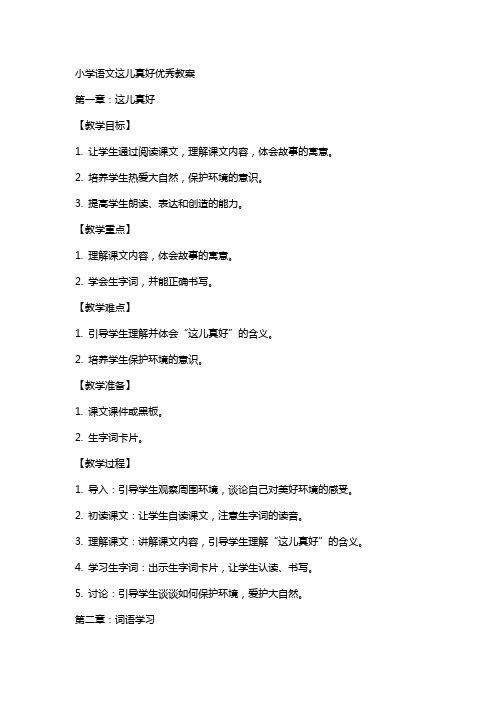 小学语文这儿真好优秀教案

第一章：这儿真好

【教学目标】

1. 让学生通过阅读课文，理解课文内容，体会故事的寓意。

2. 培养学生热爱大自然，保护环境的意识。

3. 提高学生朗读、表达和创造的能力。

【教学重点】

1. 理解课文内容，体会故事的寓意。

2. 学会生字词，并能正确书写。

【教学难点】

1. 引导学生理解并体会“这儿真好”的含义。

2. 培养学生保护环境的意识。

【教学准备】

1. 课文课件或黑板。

2. 生字词卡片。

【教学过程】

1. 导入：引导学生观察周围环境，谈论自己对美好环境的感受。

2. 初读课文：让学生自读课文，注意生字词的读音。

3. 理解课文：讲解课文内容，引导学生理解“这儿真好”的含义。

4. 学习生字词：出示生字词卡片，让学生认读、书写。

5. 讨论：引导学生谈谈如何保护环境，爱护大自然。

第二章：词语学习